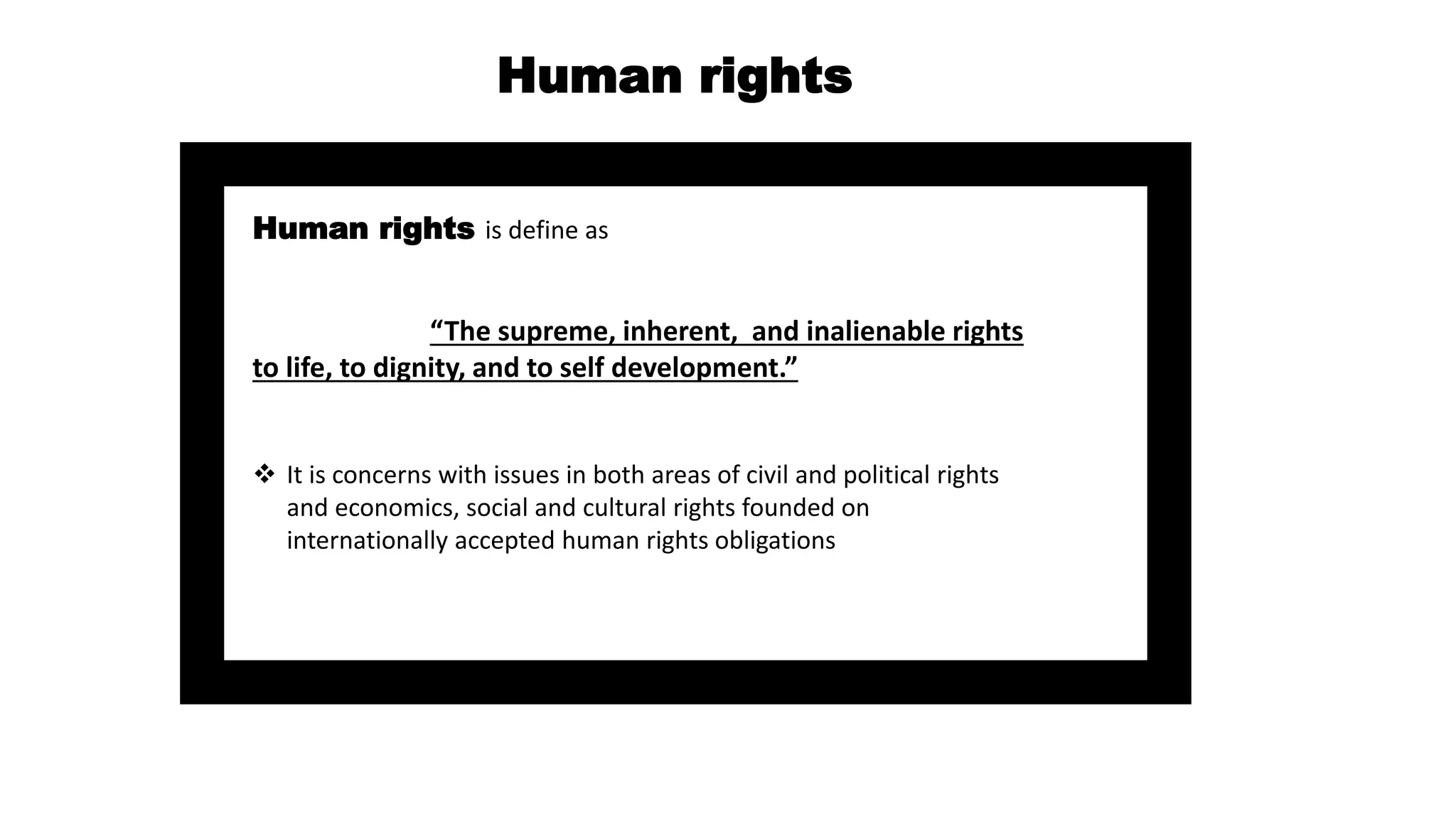 Human rights

Human rights is define as

"The supreme, inherent, and inalienable rights to life, to dignity, and to self development."

❖ It is concerns with issues in both areas of civil and political rights and economics, social and cultural rights founded on internationally accepted human rights obligations